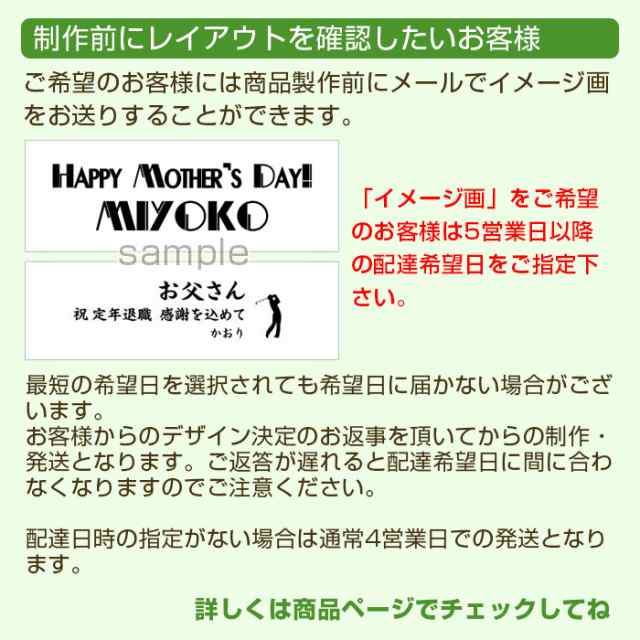 制作前にレイアウトを確認したいお客様

ご希望のお客様には商品製作前にメールでイメージ画をお送りすることができます。

HAPPY MOTHER'S DAY!
MIYOKO

sample

お父さん
祝 定年退職 感謝を込めて
かおり

「イメージ画」をご希望のお客様は5営業日以降の配達希望日をご指定下さい。

最短の希望日を選択されても希望日に届かない場合がございます。
お客様からのデザイン決定のお返事を頂いてからの制作・発送となります。ご返答が遅れると配達希望日に間に合わなくなりますのでご注意ください。

配達日時の指定がない場合は通常4営業日での発送となります。

詳しくは商品ページでチェックしてね